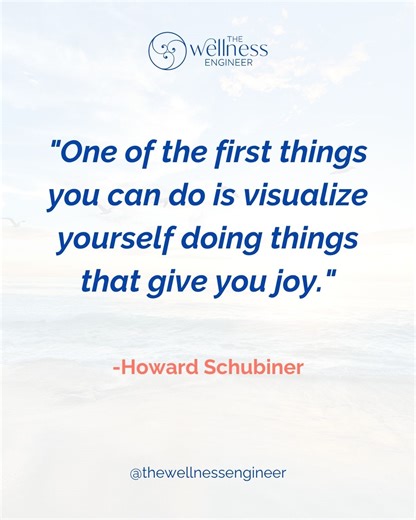 THE
wellness
ENGINEER

"One of the first things you can do is visualize yourself doing things that give you joy."

-Howard Schubiner

@thewellnessengineer